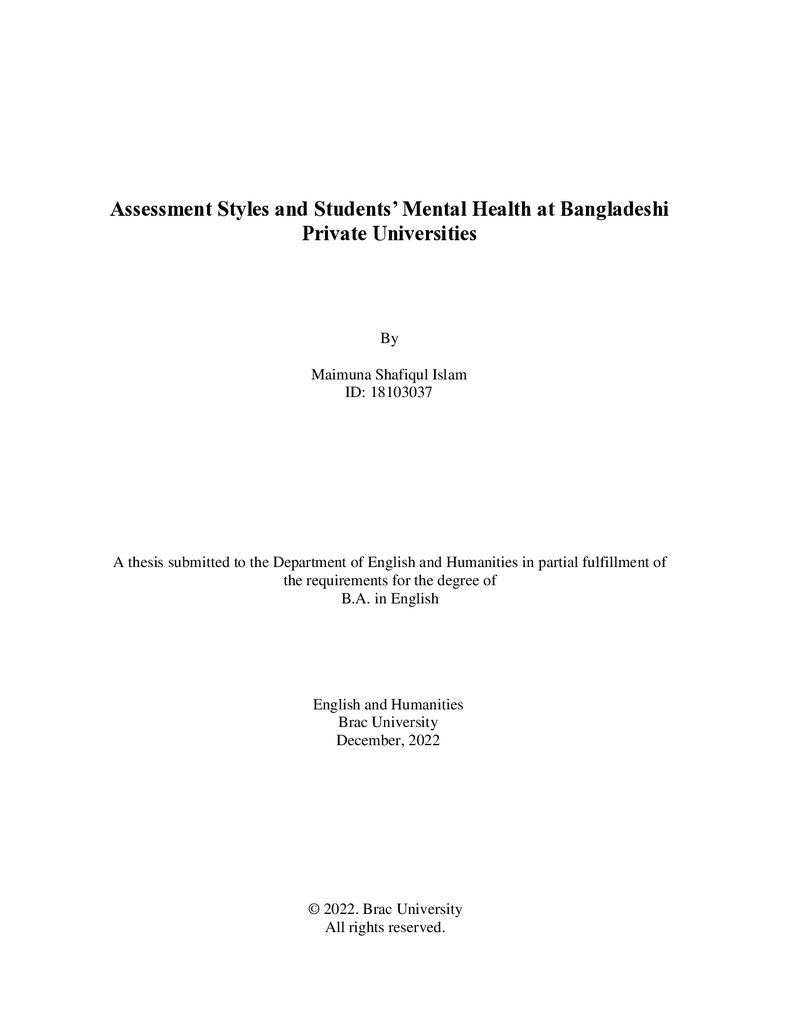 Assessment Styles and Students' Mental Health at Bangladeshi Private Universities

By

Maimuna Shafiqul Islam
ID: 18103037

A thesis submitted to the Department of English and Humanities in partial fulfillment of the requirements for the degree of B.A. in English

English and Humanities
Brac University
December, 2022

© 2022. Brac University
All rights reserved.